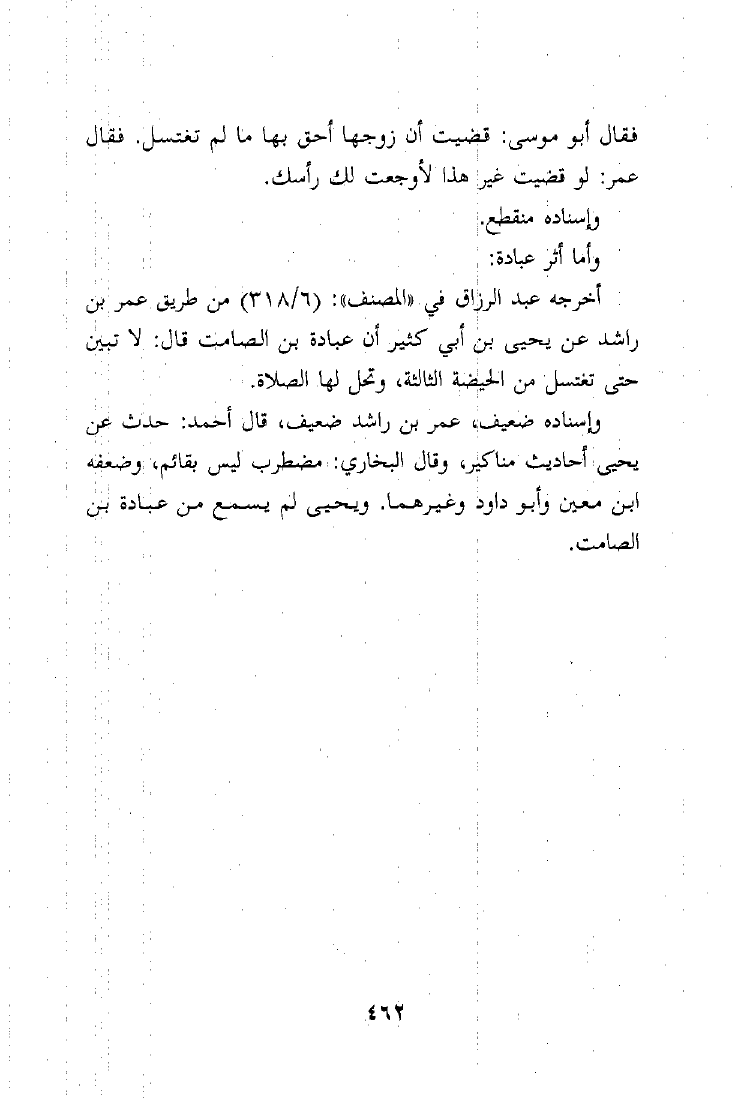 فقال أبو موسى: قضيت أن زوجها أحق بها ما لم تغتسل. فقال عمر: لو قضيت غير هذا لأوجعت لك رأسك.

وإسناده منقطع.

وأما أثر عبادة:

أخرجه عبد الرزاق في «المصنف»: (٣١٨/٦) من طريق عمر بن راشد عن يحيى بن أبي كثير أن عبادة بن الصامت قال: لا تبين حتى تغتسل من الحيضة الثالثة، وتحل لها الصلاة.

وإسناده ضعيف، عمر بن راشد ضعيف، قال أحمد: حدث عن يحيى أحاديث مناكير، وقال البخاري: مضطرب ليس بقائم، وضعفه ابن معين وأبو داود وغيرهما. ويحيى لم يسمع من عبادة بن الصامت.

٤٦٢